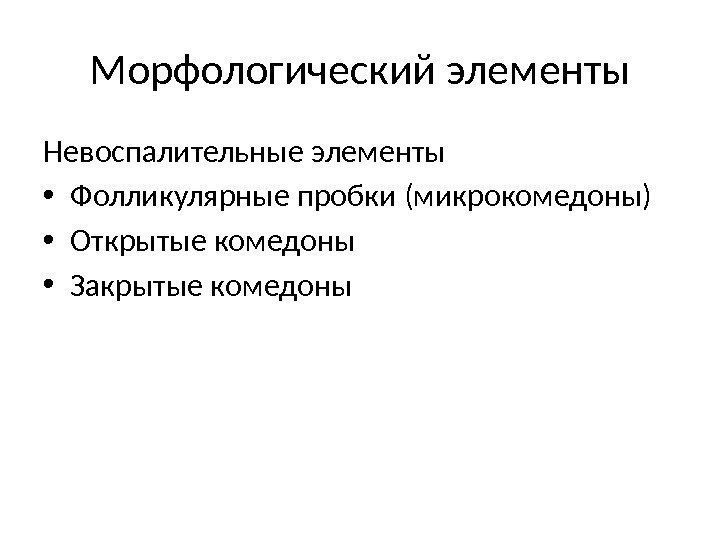 Морфологический элементы

Невоспалительные элементы

• Фолликулярные пробки (микрокомедоны)
• Открытые комедоны
• Закрытые комедоны